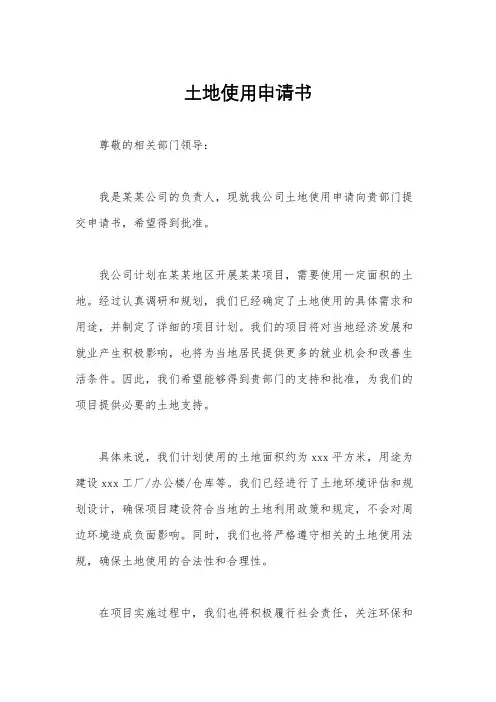 土地使用申请书

尊敬的相关部门领导：

我是某某公司的负责人，现就我公司土地使用申请向贵部门提交申请书，希望得到批准。

我公司计划在某某地区开展某某项目，需要使用一定面积的土地。经过认真调研和规划，我们已经确定了土地使用的具体需求和用途，并制定了详细的项目计划。我们的项目将对当地经济发展和就业产生积极影响，也将为当地居民提供更多的就业机会和改善生活条件。因此，我们希望能够得到贵部门的支持和批准，为我们的项目提供必要的土地支持。

具体来说，我们计划使用的土地面积约为 xxx 平方米，用途为建设 xxx 工厂/办公楼/仓库等。我们已经进行了土地环境评估和规划设计，确保项目建设符合当地的土地利用政策和规定，不会对周边环境造成负面影响。同时，我们也将严格遵守相关的土地使用法规，确保土地使用的合法性和合理性。

在项目实施过程中，我们也将积极履行社会责任，关注环保和